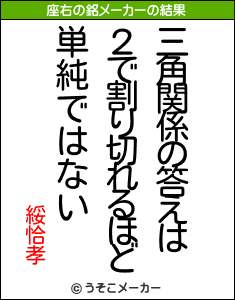 座右の銘メーカーの結果

三角関係の答えは
2で割り切れるほど
単純ではない

綏恰孝

© うそこメーカー